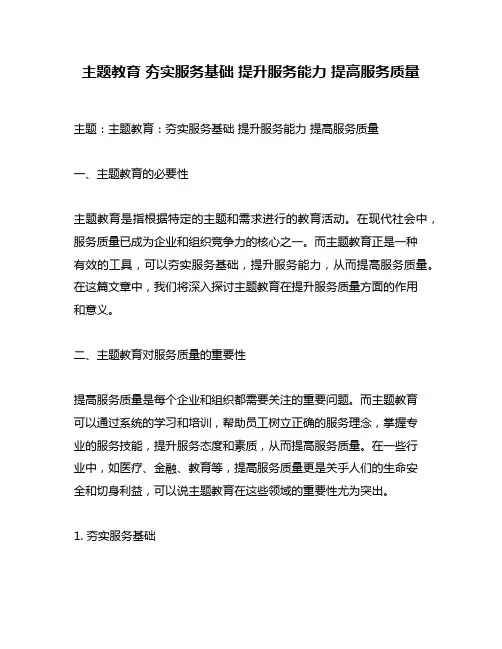 主题教育 夯实服务基础 提升服务能力 提高服务质量

主题：主题教育：夯实服务基础 提升服务能力 提高服务质量

一、主题教育的必要性

主题教育是指根据特定的主题和需求进行的教育活动。在现代社会中，服务质量已成为企业和组织竞争力的核心之一。而主题教育正是一种有效的工具，可以夯实服务基础，提升服务能力，从而提高服务质量。在这篇文章中，我们将深入探讨主题教育在提升服务质量方面的作用和意义。

二、主题教育对服务质量的重要性

提高服务质量是每个企业和组织都需要关注的重要问题。而主题教育可以通过系统的学习和培训，帮助员工树立正确的服务理念，掌握专业的服务技能，提升服务态度和素质，从而提高服务质量。在一些行业中，如医疗、金融、教育等，提高服务质量更是关乎人们的生命安全和切身利益，可以说主题教育在这些领域的重要性尤为突出。

1. 夯实服务基础